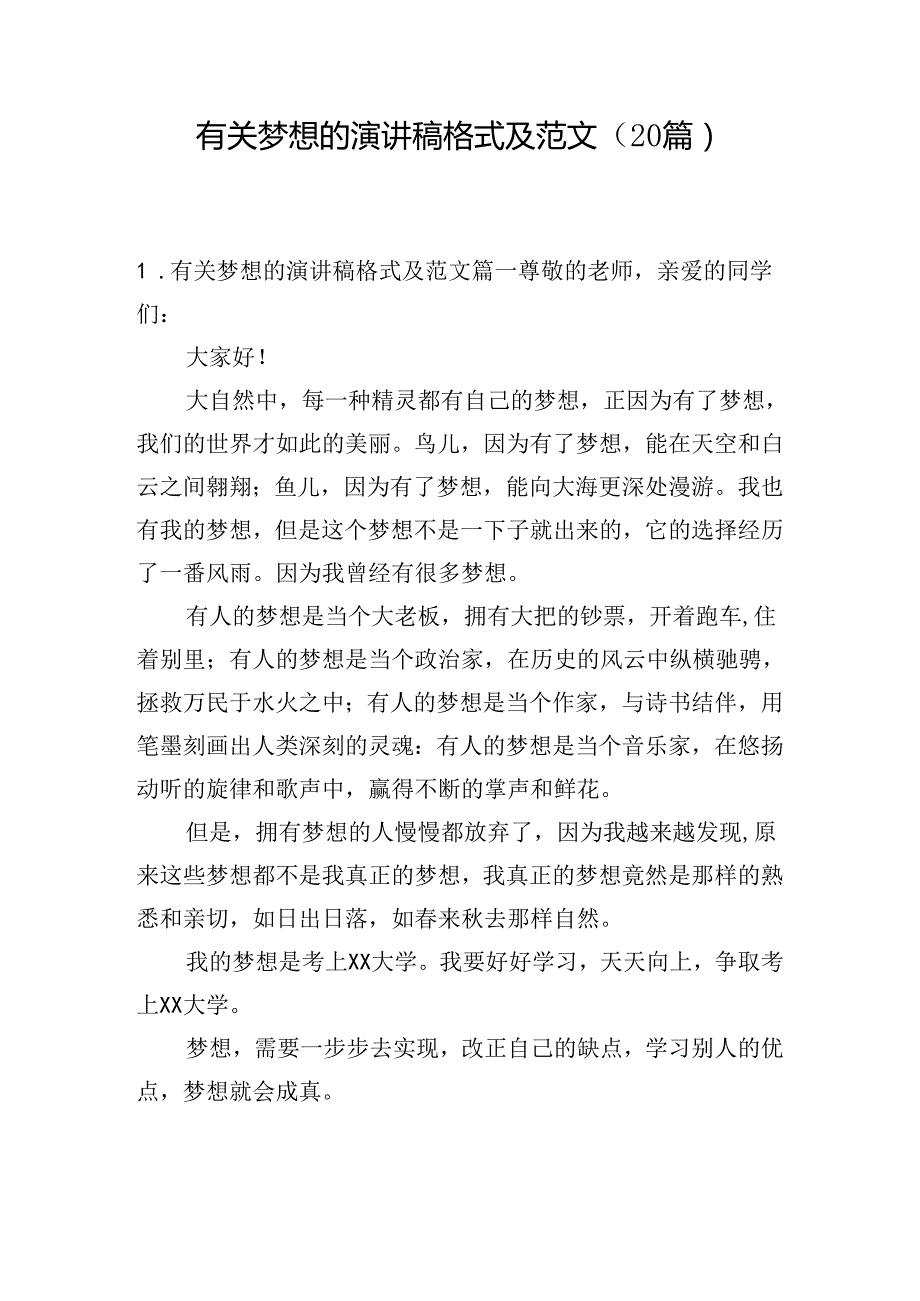 有关梦想的演讲稿格式及范文（20篇）

1．有关梦想的演讲稿格式及范文篇一尊敬的老师，亲爱的同学们：

大家好！

大自然中，每一种精灵都有自己的梦想，正因为有了梦想，我们的世界才如此的美丽。鸟儿，因为有了梦想，能在天空和白云之间翱翔；鱼儿，因为有了梦想，能向大海更深处漫游。我也有我的梦想，但是这个梦想不是一下子就出来的，它的选择经历了一番风雨。因为我曾经有很多梦想。

有人的梦想是当个大老板，拥有大把的钞票，开着跑车,住着别里；有人的梦想是当个政治家，在历史的风云中纵横驰骋，拯救万民于水火之中；有人的梦想是当个作家，与诗书结伴，用笔墨刻画出人类深刻的灵魂：有人的梦想是当个音乐家，在悠扬动听的旋律和歌声中，赢得不断的掌声和鲜花。

但是，拥有梦想的人慢慢都放弃了，因为我越来越发现,原来这些梦想都不是我真正的梦想，我真正的梦想竟然是那样的熟悉和亲切，如日出日落，如春来秋去那样自然。

我的梦想是考上XX大学。我要好好学习，天天向上，争取考上XX大学。

梦想，需要一步步去实现，改正自己的缺点，学习别人的优点，梦想就会成真。